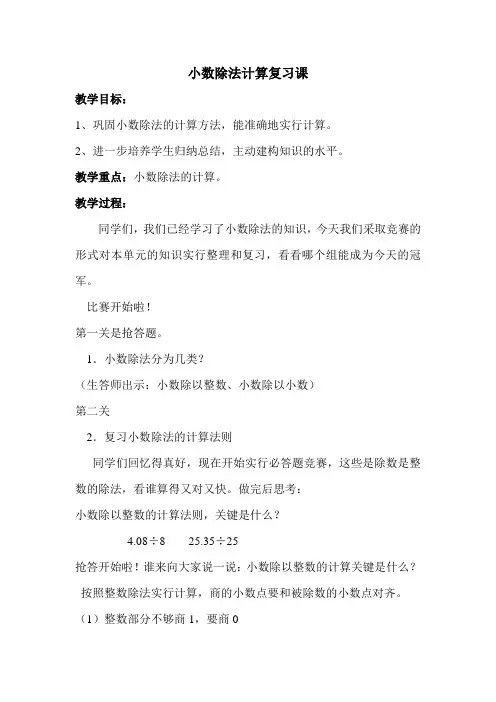 小数除法计算复习课

教学目标：

1、巩固小数除法的计算方法，能准确地实行计算。

2、进一步培养学生归纳总结，主动建构知识的水平。

教学重点：小数除法的计算。

教学过程：

同学们，我们已经学习了小数除法的知识，今天我们采取竞赛的形式对本单元的知识实行整理和复习，看看哪个组能成为今天的冠军。

比赛开始啦！

第一关是抢答题。

1．小数除法分为几类？

（生答师出示：小数除以整数、小数除以小数）

第二关

2．复习小数除法的计算法则

同学们回忆得真好，现在开始实行必答题竞赛，这些是除数是整数的除法，看谁算得又对又快。做完后思考：

小数除以整数的计算法则，关键是什么？

$4.08 \div 8$　　$25.35 \div 25$

抢答开始啦！谁来向大家说一说：小数除以整数的计算关键是什么？

按照整数除法实行计算，商的小数点要和被除数的小数点对齐。

（1）整数部分不够商 1，要商 0